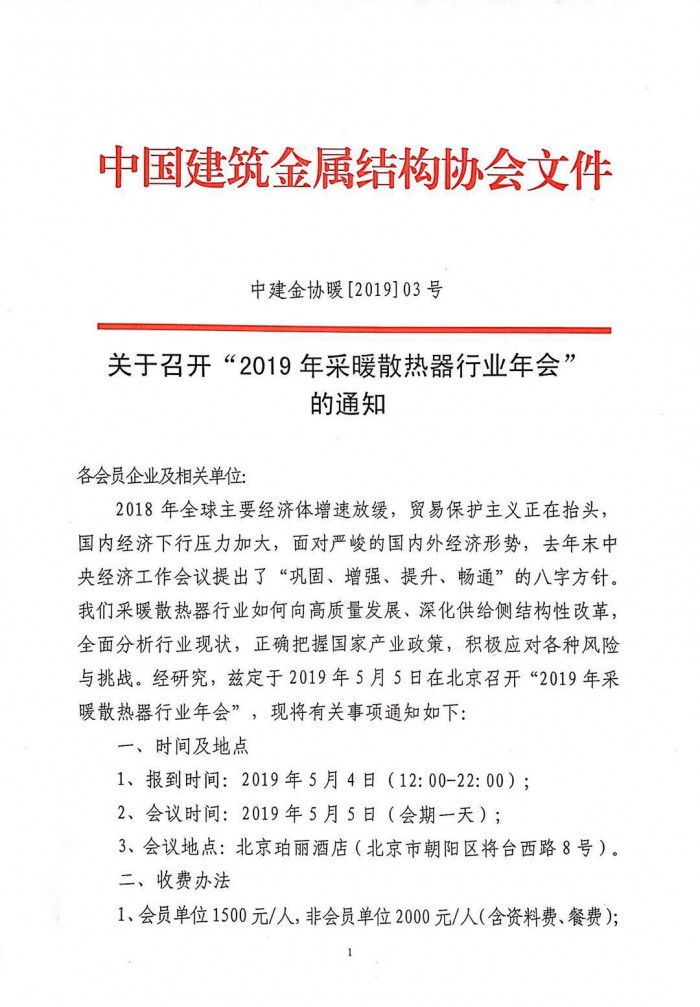 中国建筑金属结构协会文件

中建金协暖[2019]03号

关于召开“2019年采暖散热器行业年会”的通知

各会员企业及相关单位:

2018年全球主要经济体增速放缓，贸易保护主义正在抬头，国内经济下行压力加大，面对严峻的国内外经济形势，去年末中央经济工作会议提出了“巩固、增强、提升、畅通”的八字方针。我们采暖散热器行业如何向高质量发展、深化供给侧结构性改革，全面分析行业现状，正确把握国家产业政策，积极应对各种风险与挑战。经研究，兹定于2019年5月5日在北京召开“2019年采暖散热器行业年会”，现将有关事项通知如下:

一、时间及地点

1、报到时间: 2019年5月4日（12:00-22:00）;

2、会议时间: 2019年5月5日（会期一天）;

3、会议地点: 北京珀丽酒店（北京市朝阳区将台西路8号）。

二、收费办法

1、会员单位1500元/人，非会员单位2000元/人(含资料费、餐费);

1